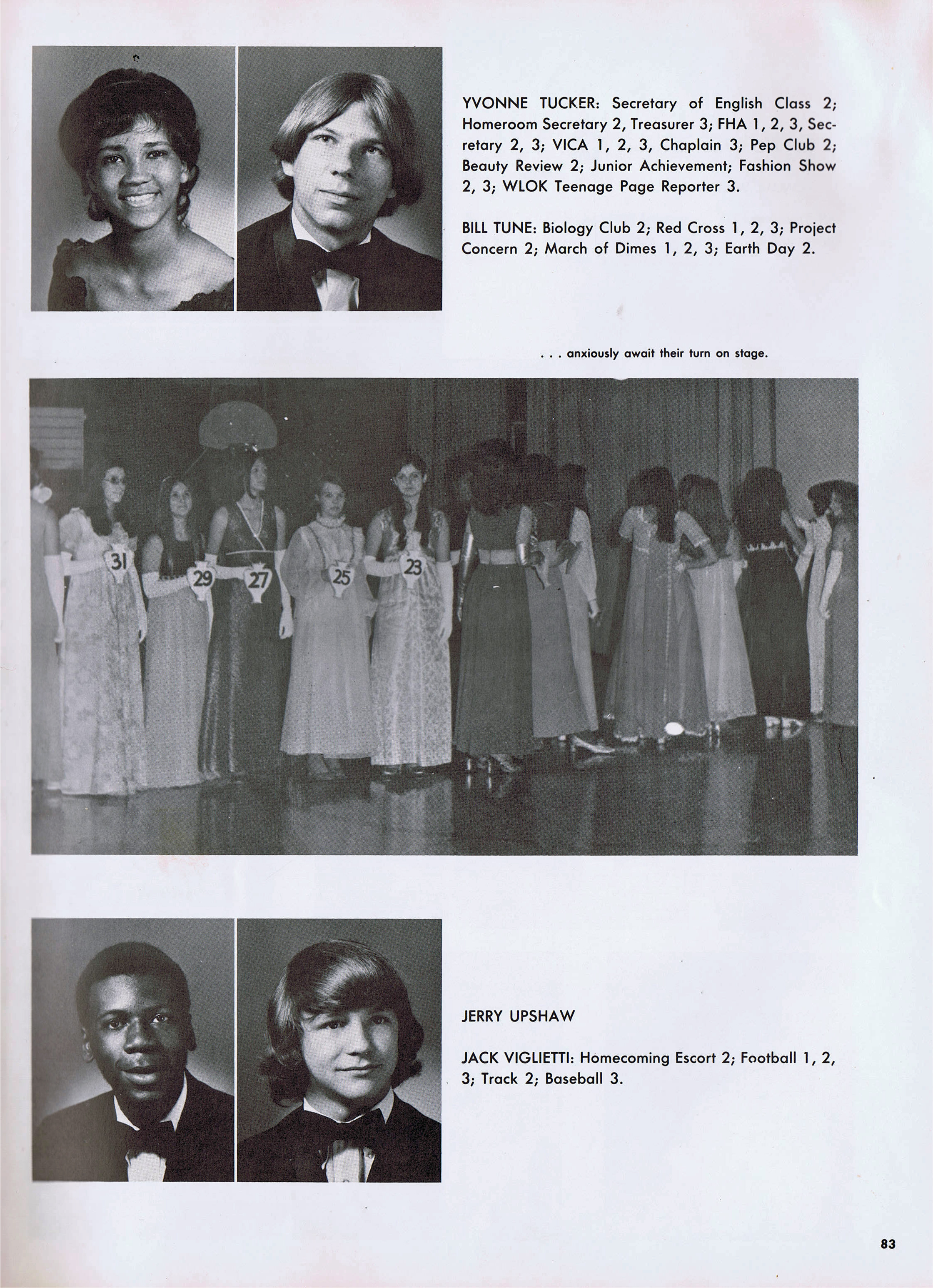 YVONNE TUCKER: Secretary of English Class 2; Homeroom Secretary 2, Treasurer 3; FHA 1, 2, 3, Secretary 2, 3; VICA 1, 2, 3, Chaplain 3; Pep Club 2; Beauty Review 2; Junior Achievement; Fashion Show 2, 3; WLOK Teenage Page Reporter 3.

BILL TUNE: Biology Club 2; Red Cross 1, 2, 3; Project Concern 2; March of Dimes 1, 2, 3; Earth Day 2.

. . . anxiously await their turn on stage.

31 29 27 25 23

JERRY UPSHAW

JACK VIGLIETTI: Homecoming Escort 2; Football 1, 2, 3; Track 2; Baseball 3.

83